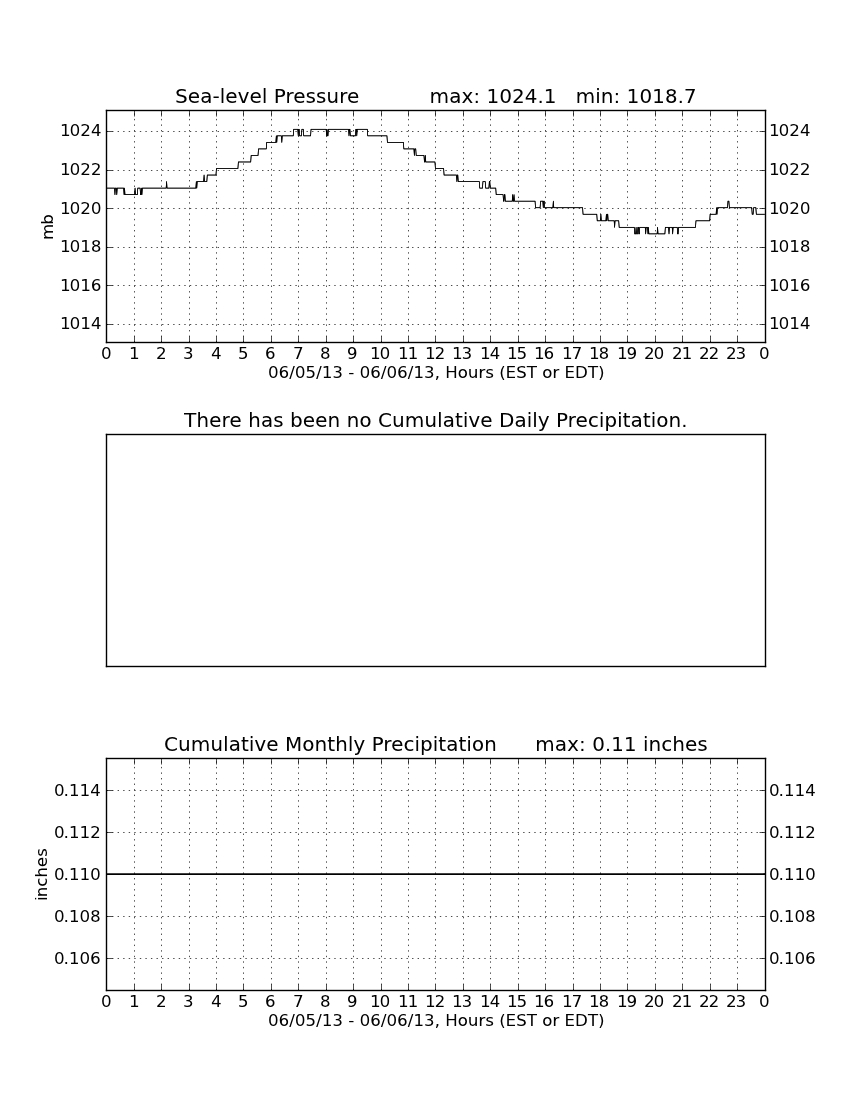 Sea-level Pressure max: 1024.1 min: 1018.7

mb

1024
1022
1020
1018
1016
1014

1024
1022
1020
1018
1016
1014

0 1 2 3 4 5 6 7 8 9 10 11 12 13 14 15 16 17 18 19 20 21 22 23 0

06/05/13 - 06/06/13, Hours (EST or EDT)

There has been no Cumulative Daily Precipitation.

Cumulative Monthly Precipitation max: 0.11 inches

inches

0.114
0.112
0.110
0.108
0.106

0.114
0.112
0.110
0.108
0.106

0 1 2 3 4 5 6 7 8 9 10 11 12 13 14 15 16 17 18 19 20 21 22 23 0

06/05/13 - 06/06/13, Hours (EST or EDT)